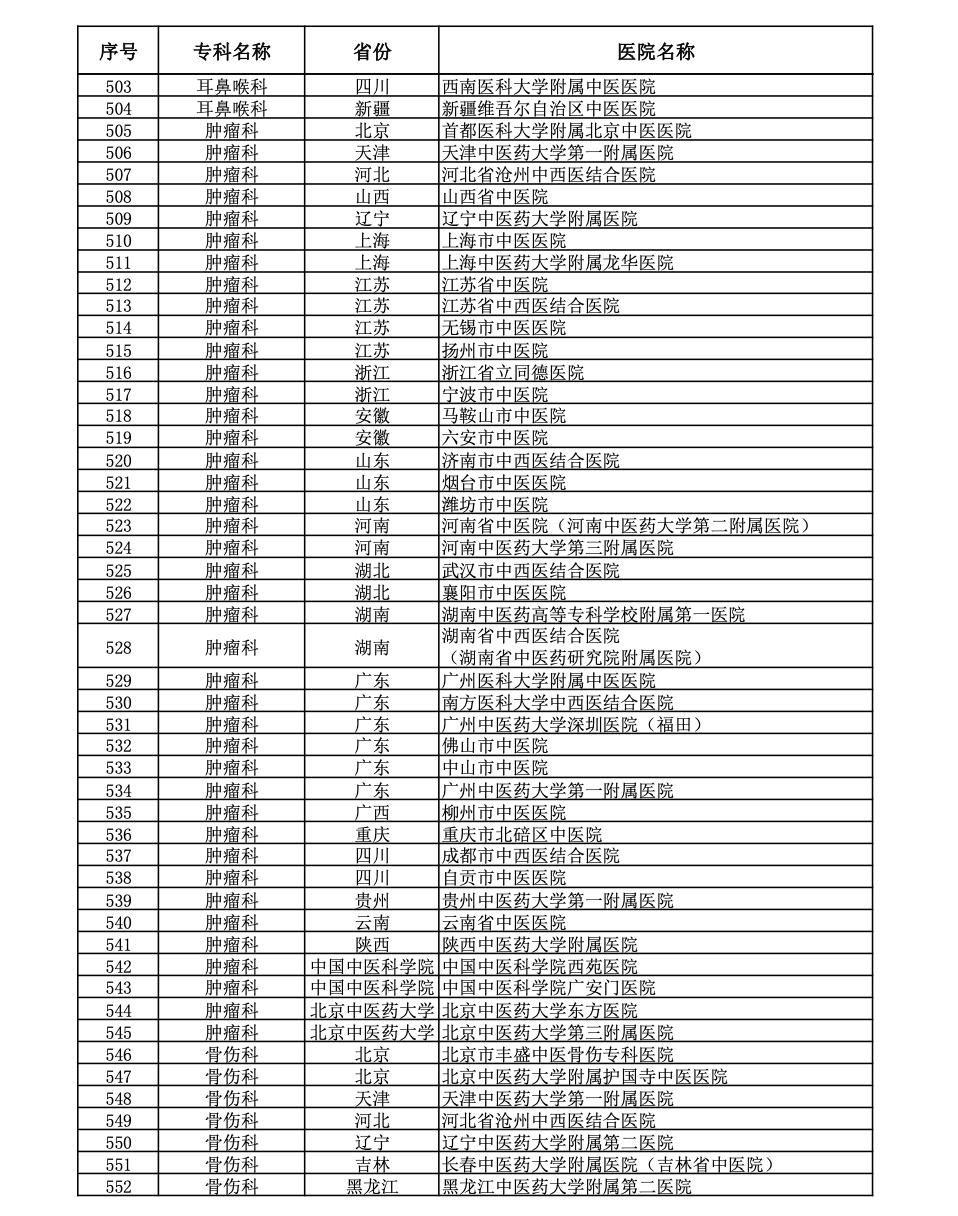 | 序号 | 专科名称 | 省份 | 医院名称 |
|---|---|---|---|
| 503 | 耳鼻喉科 | 四川 | 西南医科大学附属中医医院 |
| 504 | 耳鼻喉科 | 新疆 | 新疆维吾尔自治区中医医院 |
| 505 | 肿瘤科 | 北京 | 首都医科大学附属北京中医医院 |
| 506 | 肿瘤科 | 天津 | 天津中医药大学第一附属医院 |
| 507 | 肿瘤科 | 河北 | 河北省沧州中西医结合医院 |
| 508 | 肿瘤科 | 山西 | 山西省中医院 |
| 509 | 肿瘤科 | 辽宁 | 辽宁中医药大学附属医院 |
| 510 | 肿瘤科 | 上海 | 上海市中医医院 |
| 511 | 肿瘤科 | 上海 | 上海中医药大学附属龙华医院 |
| 512 | 肿瘤科 | 江苏 | 江苏省中医院 |
| 513 | 肿瘤科 | 江苏 | 江苏省中西医结合医院 |
| 514 | 肿瘤科 | 江苏 | 无锡市中医医院 |
| 515 | 肿瘤科 | 江苏 | 扬州市中医院 |
| 516 | 肿瘤科 | 浙江 | 浙江省立同德医院 |
| 517 | 肿瘤科 | 浙江 | 宁波市中医院 |
| 518 | 肿瘤科 | 安徽 | 马鞍山市中医院 |
| 519 | 肿瘤科 | 安徽 | 六安市中医院 |
| 520 | 肿瘤科 | 山东 | 济南市中西医结合医院 |
| 521 | 肿瘤科 | 山东 | 烟台市中医医院 |
| 522 | 肿瘤科 | 山东 | 潍坊市中医院 |
| 523 | 肿瘤科 | 河南 | 河南省中医院（河南中医药大学第二附属医院） |
| 524 | 肿瘤科 | 河南 | 河南中医药大学第三附属医院 |
| 525 | 肿瘤科 | 湖北 | 武汉市中西医结合医院 |
| 526 | 肿瘤科 | 湖北 | 襄阳市中医医院 |
| 527 | 肿瘤科 | 湖南 | 湖南中医药高等专科学校附属第一医院 |
| 528 | 肿瘤科 | 湖南 | 湖南省中西医结合医院（湖南省中医药研究院附属医院） |
| 529 | 肿瘤科 | 广东 | 广州医科大学附属中医医院 |
| 530 | 肿瘤科 | 广东 | 南方医科大学中西医结合医院 |
| 531 | 肿瘤科 | 广东 | 广州中医药大学深圳医院（福田） |
| 532 | 肿瘤科 | 广东 | 佛山市中医院 |
| 533 | 肿瘤科 | 广东 | 中山市中医院 |
| 534 | 肿瘤科 | 广东 | 广州中医药大学第一附属医院 |
| 535 | 肿瘤科 | 广西 | 柳州市中医医院 |
| 536 | 肿瘤科 | 重庆 | 重庆市北碚区中医院 |
| 537 | 肿瘤科 | 四川 | 成都市中西医结合医院 |
| 538 | 肿瘤科 | 四川 | 自贡市中医医院 |
| 539 | 肿瘤科 | 贵州 | 贵州中医药大学第一附属医院 |
| 540 | 肿瘤科 | 云南 | 云南省中医医院 |
| 541 | 肿瘤科 | 陕西 | 陕西中医药大学附属医院 |
| 542 | 肿瘤科 | 中国中医科学院 | 中国中医科学院西苑医院 |
| 543 | 肿瘤科 | 中国中医科学院 | 中国中医科学院广安门医院 |
| 544 | 肿瘤科 | 北京中医药大学 | 北京中医药大学东方医院 |
| 545 | 肿瘤科 | 北京中医药大学 | 北京中医药大学第三附属医院 |
| 546 | 骨伤科 | 北京 | 北京市丰盛中医骨伤专科医院 |
| 547 | 骨伤科 | 北京 | 北京中医药大学附属护国寺中医医院 |
| 548 | 骨伤科 | 天津 | 天津中医药大学第一附属医院 |
| 549 | 骨伤科 | 河北 | 河北省沧州中西医结合医院 |
| 550 | 骨伤科 | 辽宁 | 辽宁中医药大学附属第二医院 |
| 551 | 骨伤科 | 吉林 | 长春中医药大学附属医院（吉林省中医院） |
| 552 | 骨伤科 | 黑龙江 | 黑龙江中医药大学附属第二医院 |